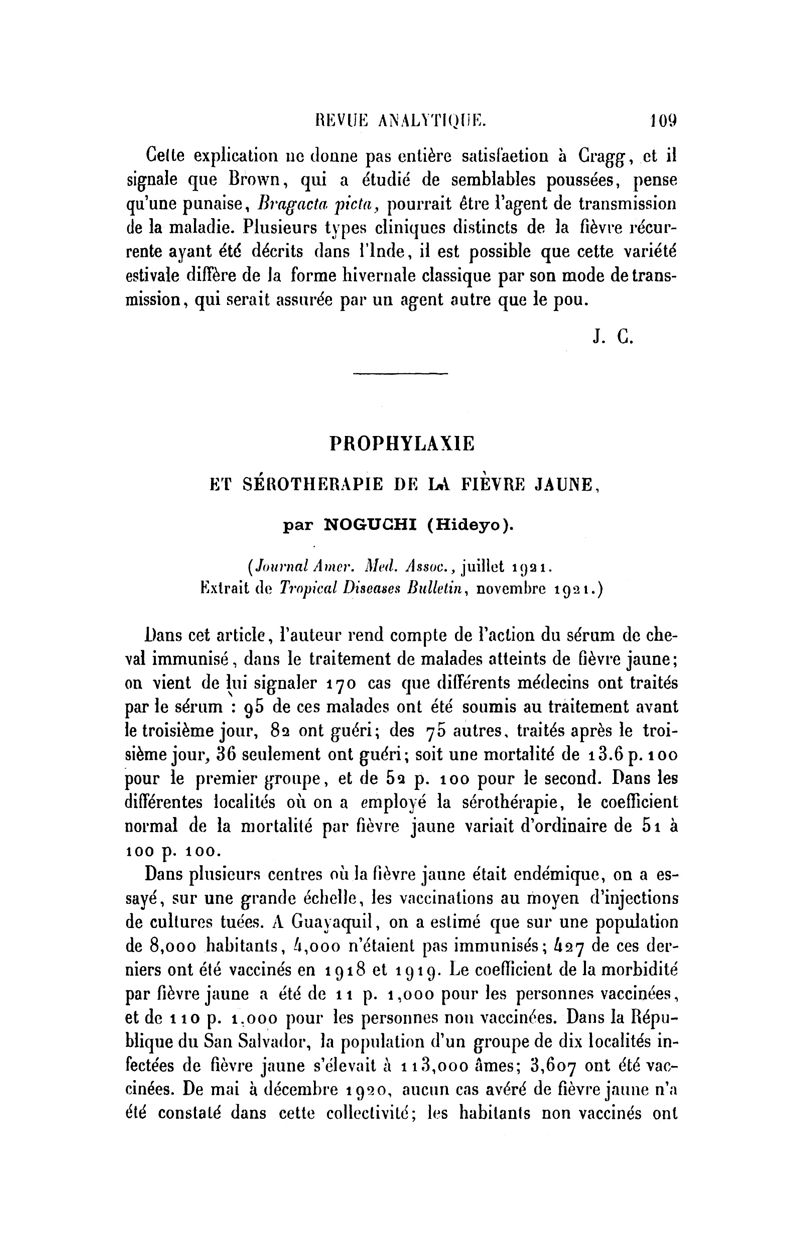 REVUE ANALYTIQUE. 109

Cette explication ne donne pas entière satisfaction à Cragg, et il signale que Brown, qui a étudié de semblables poussées, pense qu'une punaise, Bragacta picta, pourrait être l'agent de transmission de la maladie. Plusieurs types cliniques distincts de la fièvre récurrente ayant été décrits dans l'Inde, il est possible que cette variété estivale diffère de la forme hivernale classique par son mode de transmission, qui serait assurée par un agent autre que le pou.

J. C.

PROPHYLAXIE
ET SÉROTHERAPIE DE LA FIÈVRE JAUNE,
par NOGUCHI (Hideyo).

(Journal Amer. Med. Assoc., juillet 1921.
Extrait de Tropical Diseases Bulletin, novembre 1921.)

Dans cet article, l'auteur rend compte de l'action du sérum de cheval immunisé, dans le traitement de malades atteints de fièvre jaune; on vient de lui signaler 170 cas que différents médecins ont traités par le sérum : 95 de ces malades ont été soumis au traitement avant le troisième jour, 82 ont guéri; des 75 autres, traités après le troisième jour, 36 seulement ont guéri; soit une mortalité de 13.6 p. 100 pour le premier groupe, et de 52 p. 100 pour le second. Dans les différentes localités où on a employé la sérothérapie, le coefficient normal de la mortalité par fièvre jaune variait d'ordinaire de 51 à 100 p. 100.

Dans plusieurs centres où la fièvre jaune était endémique, on a essayé, sur une grande échelle, les vaccinations au moyen d'injections de cultures tuées. A Guayaquil, on a estimé que sur une population de 8,000 habitants, 4,000 n'étaient pas immunisés; 427 de ces derniers ont été vaccinés en 1918 et 1919. Le coefficient de la morbidité par fièvre jaune a été de 11 p. 1,000 pour les personnes vaccinées, et de 110 p. 1,000 pour les personnes non vaccinées. Dans la République du San Salvador, la population d'un groupe de dix localités infectées de fièvre jaune s'élevait à 113,000 âmes; 3,607 ont été vaccinées. De mai à décembre 1920, aucun cas avéré de fièvre jaune n'a été constaté dans cette collectivité; les habitants non vaccinés ont